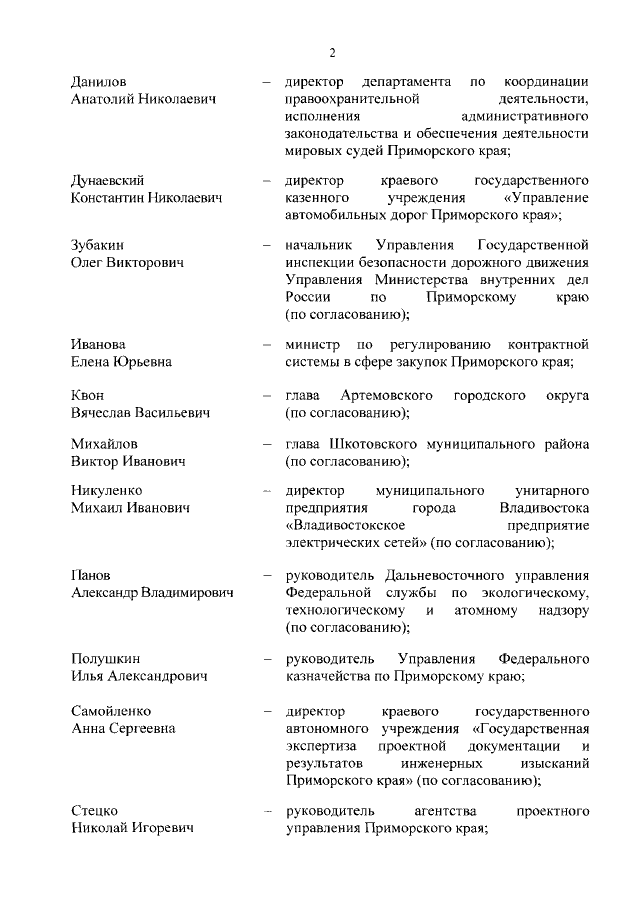 2

Данилов Анатолий Николаевич – директор департамента по координации правоохранительной деятельности, исполнения административного законодательства и обеспечения деятельности мировых судей Приморского края;

Дунаевский Константин Николаевич – директор краевого государственного казенного учреждения «Управление автомобильных дорог Приморского края»;

Зубакин Олег Викторович – начальник Управления Государственной инспекции безопасности дорожного движения Управления Министерства внутренних дел России по Приморскому краю (по согласованию);

Иванова Елена Юрьевна – министр по регулированию контрактной системы в сфере закупок Приморского края;

Квон Вячеслав Васильевич – глава Артемовского городского округа (по согласованию);

Михайлов Виктор Иванович – глава Шкотовского муниципального района (по согласованию);

Никуленко Михаил Иванович – директор муниципального унитарного предприятия города Владивостока «Владивостокское предприятие электрических сетей» (по согласованию);

Панов Александр Владимирович – руководитель Дальневосточного управления Федеральной службы по экологическому, технологическому и атомному надзору (по согласованию);

Полушкин Илья Александрович – руководитель Управления Федерального казначейства по Приморскому краю;

Самойленко Анна Сергеевна – директор краевого государственного автономного учреждения «Государственная экспертиза проектной документации и результатов инженерных изысканий Приморского края» (по согласованию);

Стецко Николай Игоревич – руководитель агентства проектного управления Приморского края;